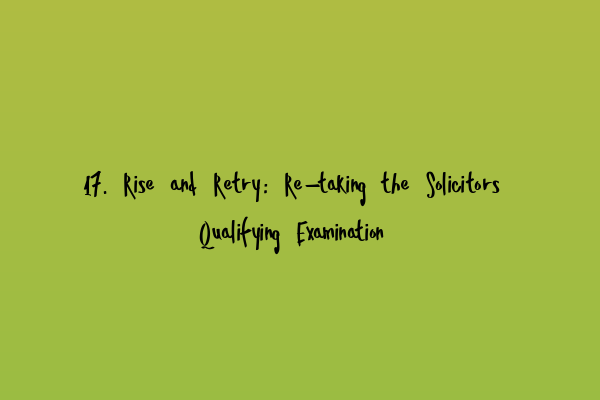 17. Rise and Retry: Re-taking the Solicitors Qualifying Examination